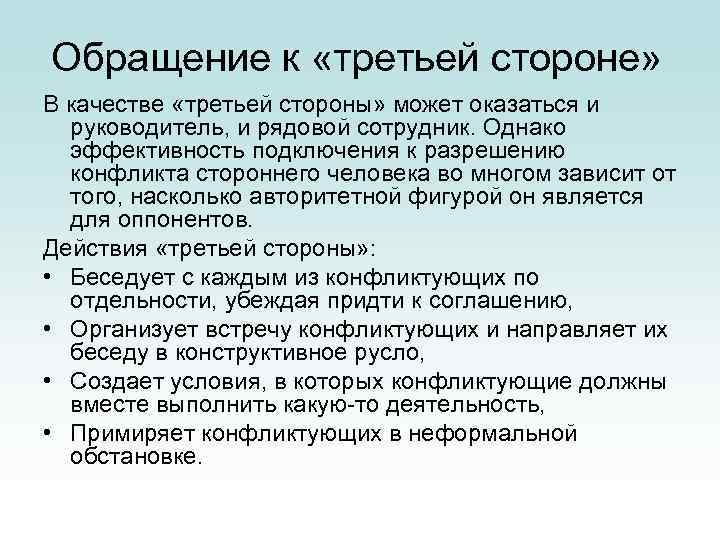 Обращение к «третьей стороне»

В качестве «третьей стороны» может оказаться и руководитель, и рядовой сотрудник. Однако эффективность подключения к разрешению конфликта стороннего человека во многом зависит от того, насколько авторитетной фигурой он является для оппонентов.

Действия «третьей стороны»:

• Беседует с каждым из конфликтующих по отдельности, убеждая придти к соглашению,
• Организует встречу конфликтующих и направляет их беседу в конструктивное русло,
• Создает условия, в которых конфликтующие должны вместе выполнить какую-то деятельность,
• Примиряет конфликтующих в неформальной обстановке.